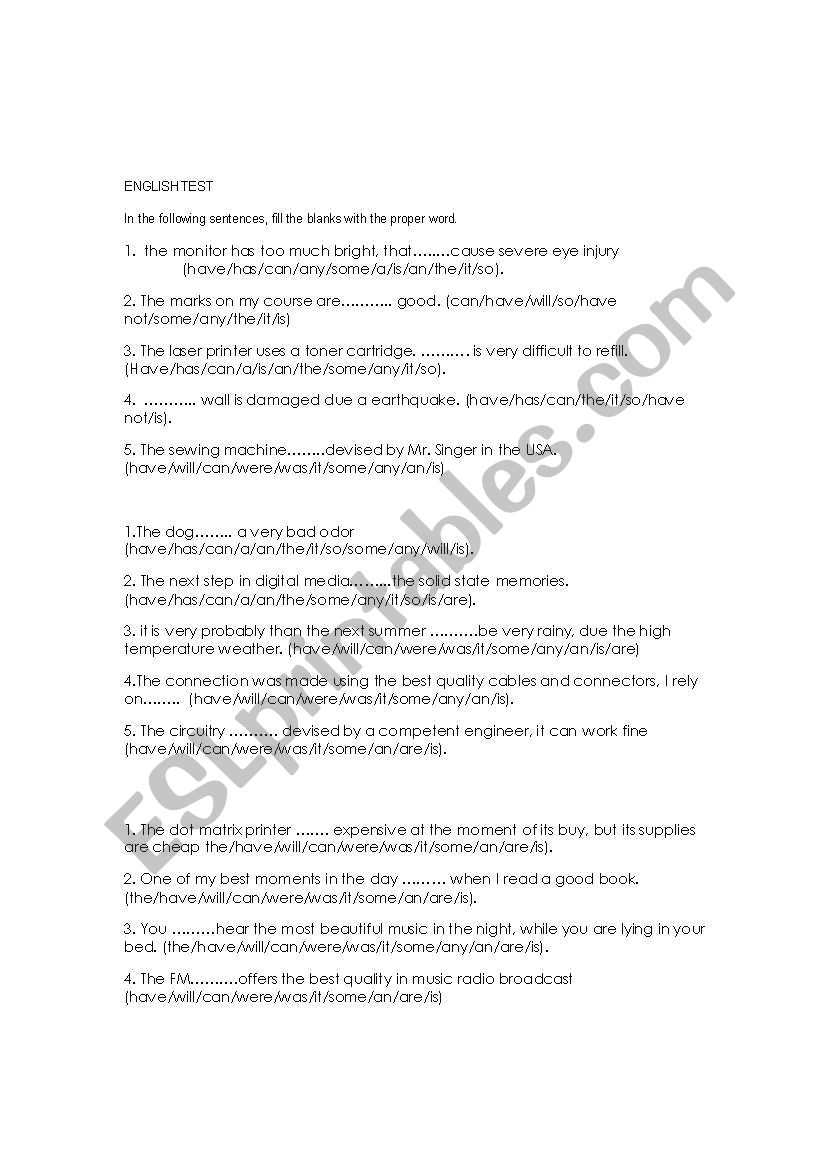 ENGLISH TEST

In the following sentences, fill the blanks with the proper word.

1. the monitor has too much bright, that……..cause severe eye injury (have/has/can/any/some/a/is/an/the/it/so).

2. The marks on my course are……….. good. (can/have/will/so/have not/some/any/the/it/is)

3. The laser printer uses a toner cartridge. ………. is very difficult to refill. (Have/has/can/a/is/an/the/some/any/it/so).

4. ……….. wall is damaged due a earthquake. (have/has/can/the/it/so/have not/is).

5. The sewing machine……..devised by Mr. Singer in the USA. (have/will/can/were/was/it/some/any/an/is)

1.The dog…….. a very bad odor (have/has/can/a/an/the/it/so/some/any/will/is).

2. The next step in digital media……...the solid state memories. (have/has/can/a/an/the/some/any/it/so/is/are).

3. it is very probably than the next summer ……….be very rainy, due the high temperature weather. (have/will/can/were/was/it/some/any/an/is/are)

4.The connection was made using the best quality cables and connectors, I rely on…….. (have/will/can/were/was/it/some/any/an/is).

5. The circuitry ………. devised by a competent engineer, it can work fine (have/will/can/were/was/it/some/an/are/is).

1. The dot matrix printer ……. expensive at the moment of its buy, but its supplies are cheap the/have/will/can/were/was/it/some/an/are/is).

2. One of my best moments in the day ..……. when I read a good book. (the/have/will/can/were/was/it/some/an/are/is).

3. You ………hear the most beautiful music in the night, while you are lying in your bed. (the/have/will/can/were/was/it/some/any/an/are/is).

4. The FM……….offers the best quality in music radio broadcast (have/will/can/were/was/it/some/an/are/is)

ESLprintables.com